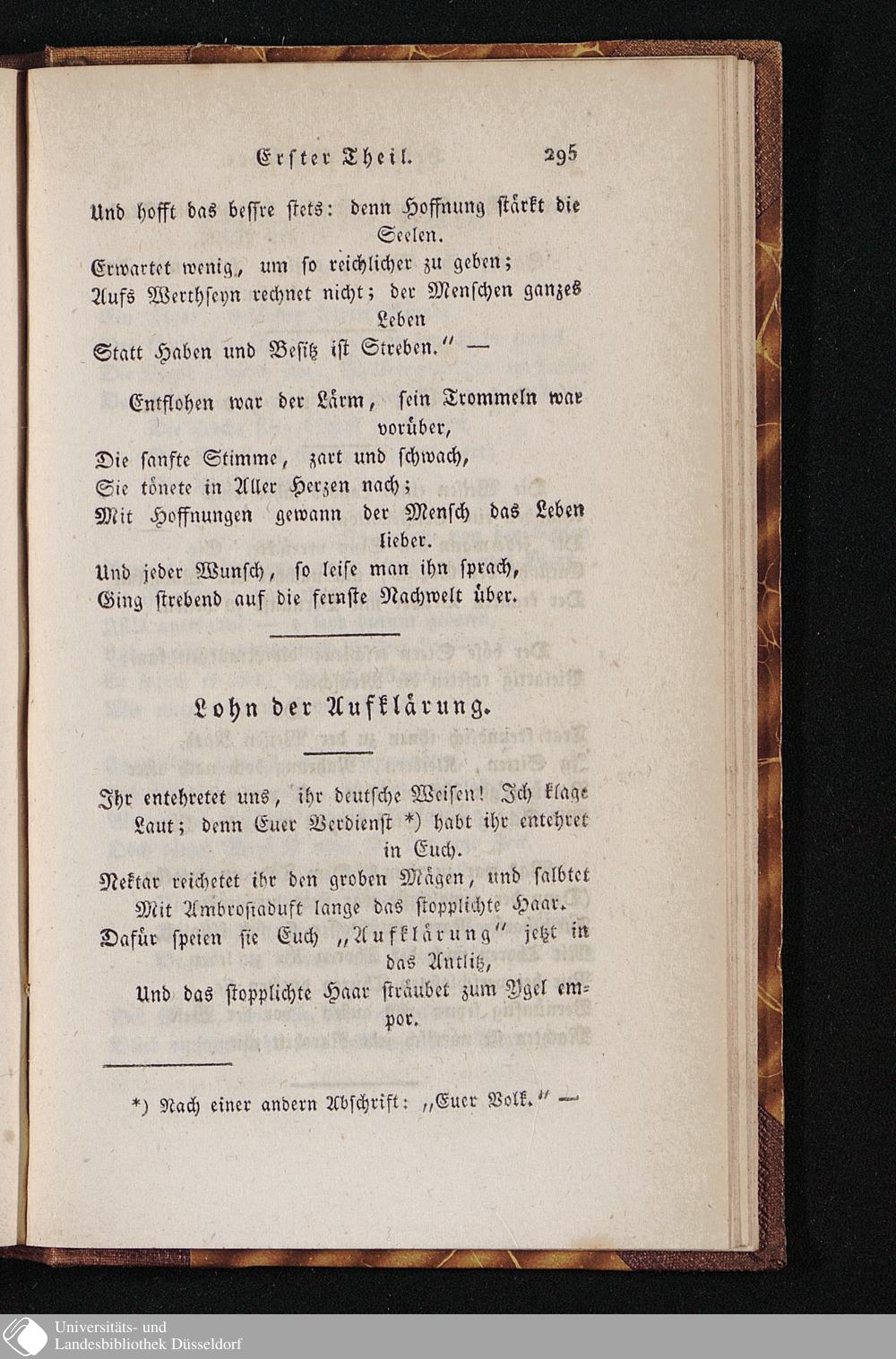 Erster Theil. 295

Und hofft das beßre stets: denn Hoffnung stärkt die Seelen.
Erwartet wenig, um so reichlicher zu geben;
Aufs Werthseyn rechnet nicht; der Menschen ganzes Leben
Statt Haben und Besitz ist Streben." —

Entflohen war der Lärm, sein Trommeln war vorüber,
Die sanfte Stimme, zart und schwach,
Sie tönete in Aller Herzen nach;
Mit Hoffnungen gewann der Mensch das Leben lieber.
Und jeder Wunsch, so leise man ihn sprach,
Ging strebend auf die fernste Nachwelt über.

Lohn der Aufklärung.

Ihr entehretet uns, ihr deutsche Weisen! Ich klage Laut; denn Euer Verdienst *) habt ihr entehret in Euch.
Nektar reichetet ihr den groben Mägen, und salbtet Mit Ambrosiaduft lange das stopplichte Haar.
Dafür speien sie Euch „Aufklärung" jetzt in das Antlitz,
Und das stopplichte Haar sträubet zum Ygel empor.

*) Nach einer andern Abschrift: „Euer Volk." —

Universitäts- und Landesbibliothek Düsseldorf